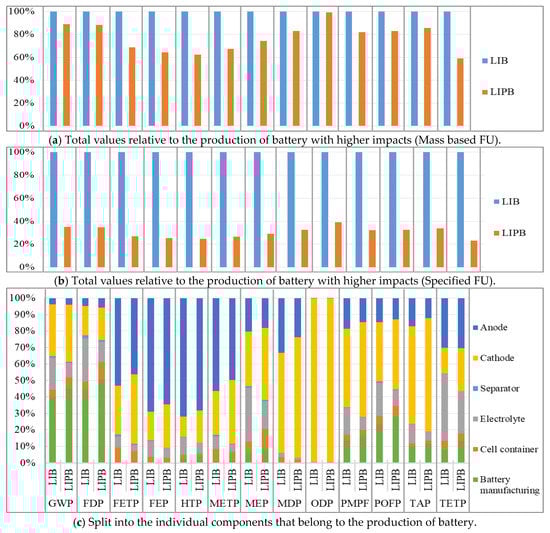 100%
80%
60%
40%
20%
0%

LIB
LIPB

(a) Total values relative to the production of battery with higher impacts (Mass based FU).

100%
80%
60%
40%
20%
0%

LIB
LIPB

(b) Total values relative to the production of battery with higher impacts (Specified FU).

100%
90%
80%
70%
60%
50%
40%
30%
20%
10%
0%

Anode
Cathode
Separator
Electrolyte
Cell container
Battery manufacturing

LIB LIPB LIB LIPB LIB LIPB LIB LIPB LIB LIPB LIB LIPB LIB LIPB LIB LIPB LIB LIPB LIB LIPB LIB LIPB LIB LIPB LIB LIPB

GWP FDP FETP FEP HTP METP MEP MDP ODP PMPF POFP TAP TETP

(c) Split into the individual components that belong to the production of battery.